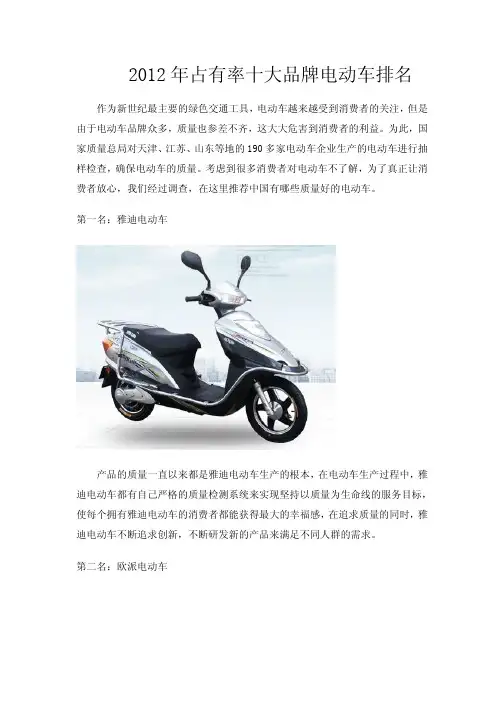 2012年占有率十大品牌电动车排名

作为新世纪最主要的绿色交通工具，电动车越来越受到消费者的关注，但是由于电动车品牌众多，质量也参差不齐，这大大危害到消费者的利益。为此，国家质量总局对天津、江苏、山东等地的190多家电动车企业生产的电动车进行抽样检查，确保电动车的质量。考虑到很多消费者对电动车不了解，为了真正让消费者放心，我们经过调查，在这里推荐中国有哪些质量好的电动车。

第一名：雅迪电动车

产品的质量一直以来都是雅迪电动车生产的根本，在电动车生产过程中，雅迪电动车都有自己严格的质量检测系统来实现坚持以质量为生命线的服务目标，使每个拥有雅迪电动车的消费者都能获得最大的幸福感，在追求质量的同时，雅迪电动车不断追求创新，不断研发新的产品来满足不同人群的需求。

第二名：欧派电动车